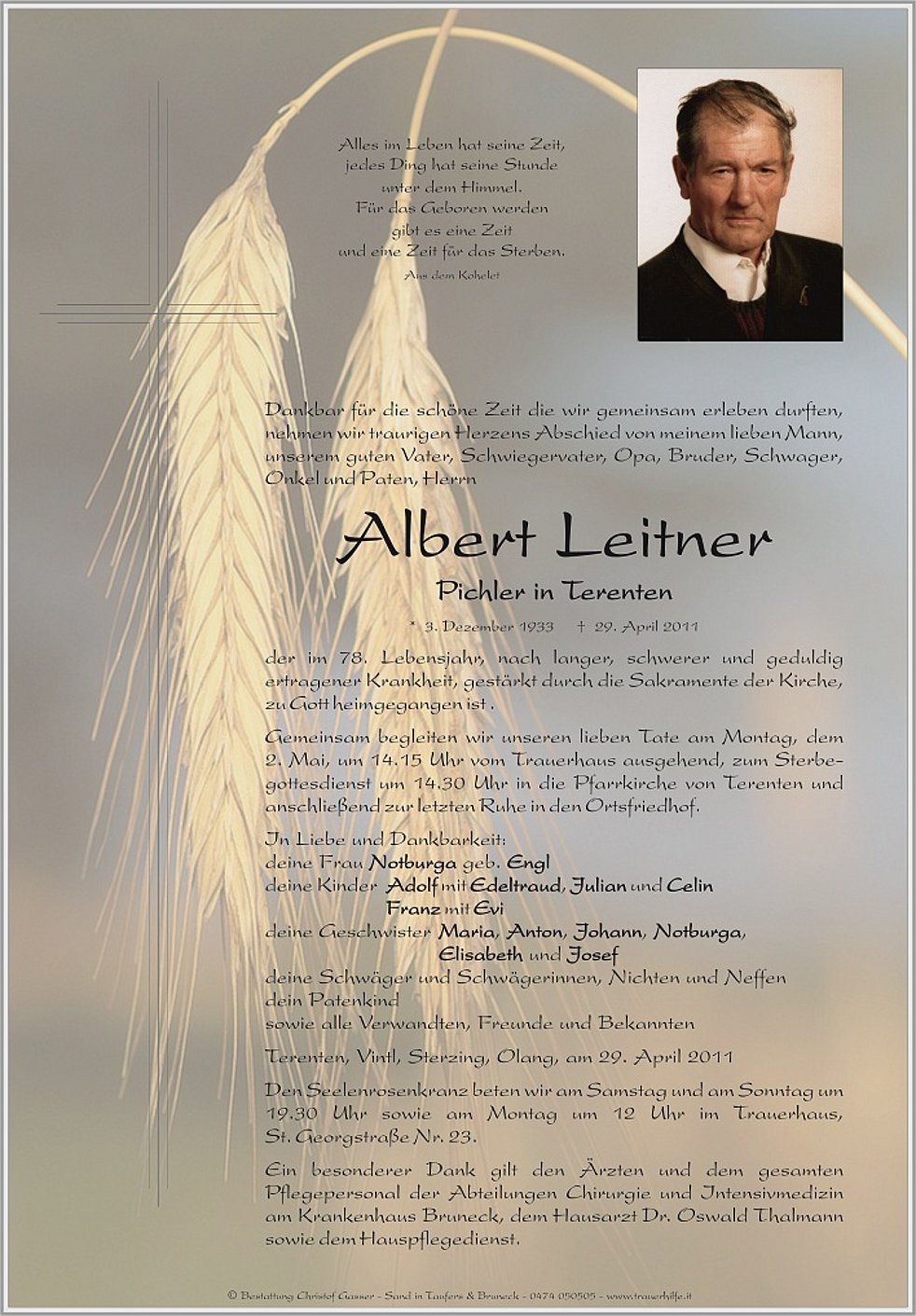 Alles im Leben hat seine Zeit,
jedes Ding hat seine Stunde
unter dem Himmel.
Für das Geboren werden
gibt es eine Zeit
und eine Zeit für das Sterben.
Aus dem Kohelet

Dankbar für die schöne Zeit die wir gemeinsam erleben durften, nehmen wir traurigen Herzens Abschied von meinem lieben Mann, unserem guten Vater, Schwiegervater, Opa, Bruder, Schwager, Onkel und Paten, Herrn

Albert Leitner

Pichler in Terenten

* 3. Dezember 1933 † 29. April 2011

der im 78. Lebensjahr, nach langer, schwerer und geduldig ertragener Krankheit, gestärkt durch die Sakramente der Kirche, zu Gott heimgegangen ist .

Gemeinsam begleiten wir unseren lieben Tate am Montag, dem 2. Mai, um 14.15 Uhr vom Trauerhaus ausgehend, zum Sterbegottesdienst um 14.30 Uhr in die Pfarrkirche von Terenten und anschließend zur letzten Ruhe in den Ortsfriedhof.

In Liebe und Dankbarkeit:
deine Frau Notburga geb. Engl
deine Kinder Adolf mit Edeltraud, Julian und Celin
Franz mit Evi
deine Geschwister Maria, Anton, Johann, Notburga,
Elisabeth und Josef
deine Schwäger und Schwägerinnen, Nichten und Neffen
dein Patenkind
sowie alle Verwandten, Freunde und Bekannten

Terenten, Vintl, Sterzing, Olang, am 29. April 2011

Den Seelenrosenkranz beten wir am Samstag und am Sonntag um 19.30 Uhr sowie am Montag um 12 Uhr im Trauerhaus, St. Georgstraße Nr. 23.

Ein besonderer Dank gilt den Ärzten und dem gesamten Pflegepersonal der Abteilungen Chirurgie und Intensivmedizin am Krankenhaus Bruneck, dem Hausarzt Dr. Oswald Thalmann sowie dem Hauspflegedienst.

© Bestattung Christof Gasser - Sand in Taufers & Bruneck - 0474 050505 - www.trauerhilfe.it